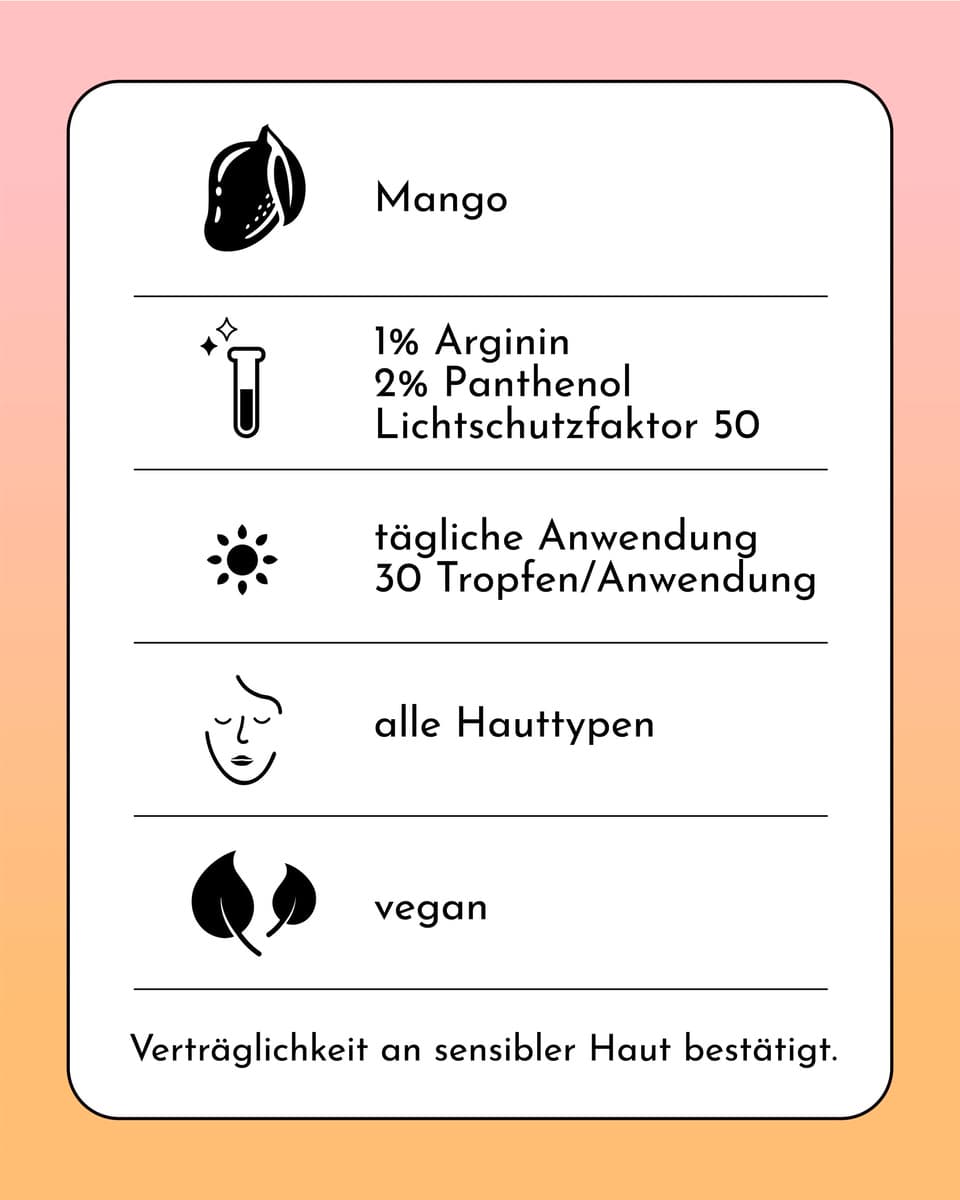 Mango

1% Arginin
2% Panthenol
Lichtschutzfaktor 50

tägliche Anwendung
30 Tropfen/Anwendung

alle Hauttypen

vegan

Verträglichkeit an sensibler Haut bestätigt.